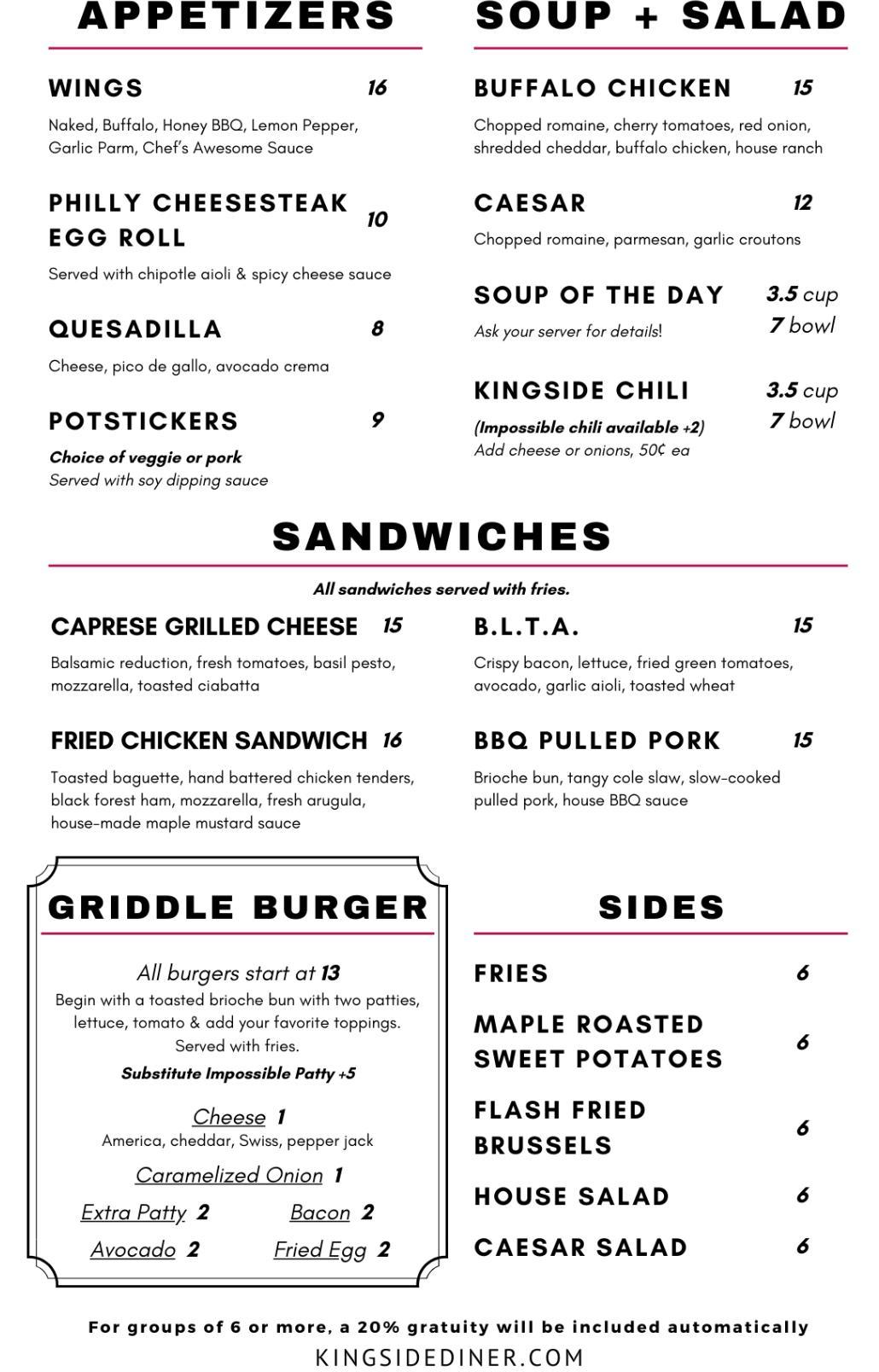 APPETIZERS

WINGS 16

Naked, Buffalo, Honey BBQ, Lemon Pepper, Garlic Parm, Chef's Awesome Sauce

PHILLY CHEESESTEAK EGG ROLL 10

Served with chipotle aioli & spicy cheese sauce

QUESADILLA 8

Cheese, pico de gallo, avocado crema

POTSTICKERS 9

Choice of veggie or pork
Served with soy dipping sauce

SOUP + SALAD

BUFFALO CHICKEN 15

Chopped romaine, cherry tomatoes, red onion, shredded cheddar, buffalo chicken, house ranch

CAESAR 12

Chopped romaine, parmesan, garlic croutons

SOUP OF THE DAY 3.5 cup 7 bowl

Ask your server for details!

KINGSIDE CHILI 3.5 cup 7 bowl

(Impossible chili available +2)
Add cheese or onions, 50¢ ea

SANDWICHES

All sandwiches served with fries.

CAPRESE GRILLED CHEESE 15

Balsamic reduction, fresh tomatoes, basil pesto, mozzarella, toasted ciabatta

FRIED CHICKEN SANDWICH 16

Toasted baguette, hand battered chicken tenders, black forest ham, mozzarella, fresh arugula, house-made maple mustard sauce

B.L.T.A. 15

Crispy bacon, lettuce, fried green tomatoes, avocado, garlic aioli, toasted wheat

BBQ PULLED PORK 15

Brioche bun, tangy cole slaw, slow-cooked pulled pork, house BBQ sauce

GRIDDLE BURGER

All burgers start at 13
Begin with a toasted brioche bun with two patties, lettuce, tomato & add your favorite toppings. Served with fries.
Substitute Impossible Patty +5

Cheese 1
America, cheddar, Swiss, pepper jack

Caramelized Onion 1

Extra Patty 2 Bacon 2

Avocado 2 Fried Egg 2

SIDES

FRIES 6

MAPLE ROASTED SWEET POTATOES 6

FLASH FRIED BRUSSELS 6

HOUSE SALAD 6

CAESAR SALAD 6

For groups of 6 or more, a 20% gratuity will be included automatically

KINGSIDEDINER.COM